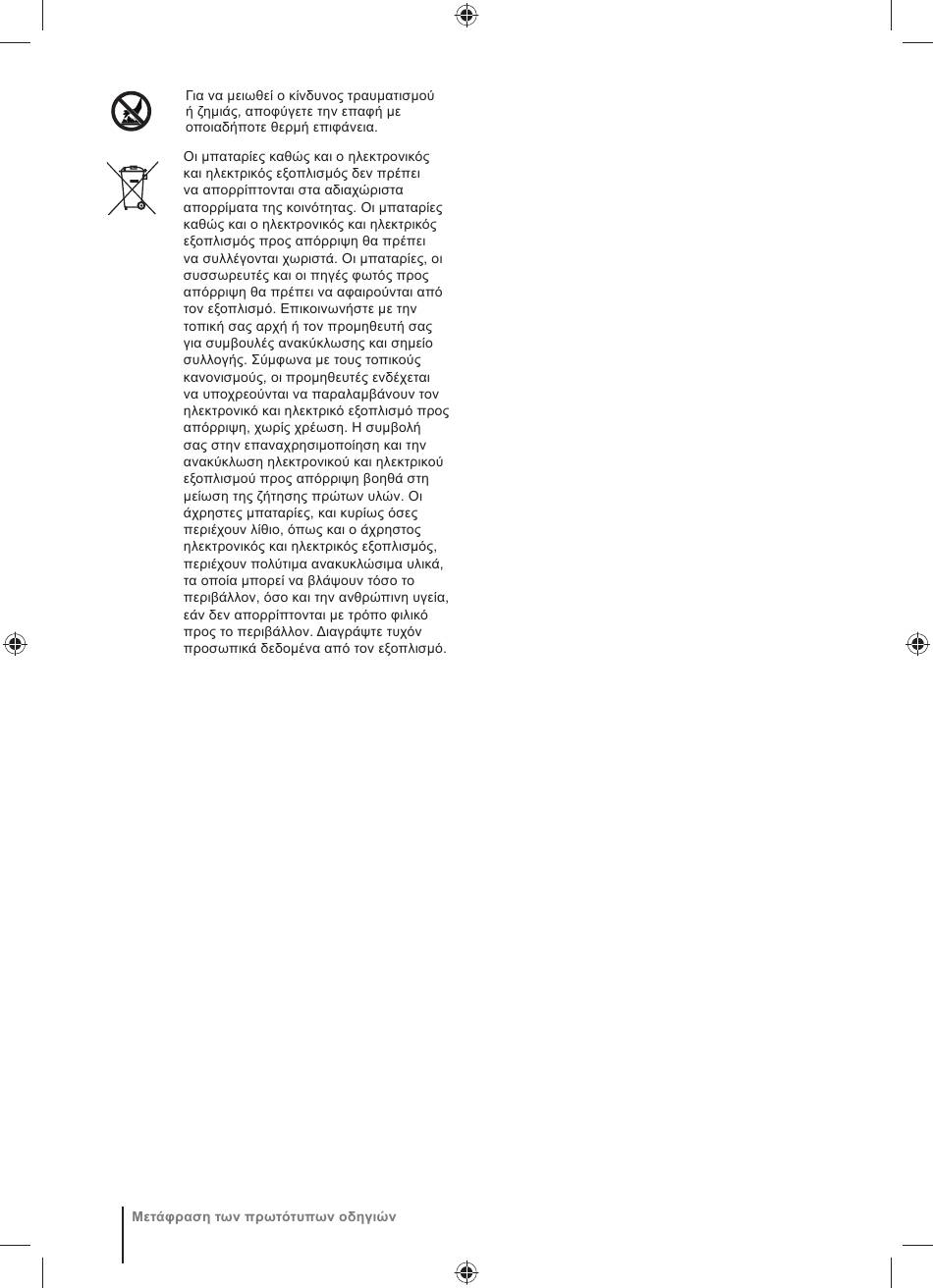 Για να μειωθεί ο κίνδυνος τραυματισμού ή ζημιάς, αποφύγετε την επαφή με οποιαδήποτε θερμή επιφάνεια.

Οι μπαταρίες καθώς και ο ηλεκτρονικός και ηλεκτρικός εξοπλισμός δεν πρέπει να απορρίπτονται στα αδιαχώριστα απορρίματα της κοινότητας. Οι μπαταρίες καθώς και ο ηλεκτρονικός και ηλεκτρικός εξοπλισμός προς απόρριψη θα πρέπει να συλλέγονται χωριστά. Οι μπαταρίες, οι συσσωρευτές και οι πηγές φωτός προς απόρριψη θα πρέπει να αφαιρούνται από τον εξοπλισμό. Επικοινωνήστε με την τοπική σας αρχή ή τον προμηθευτή σας για συμβουλές ανακύκλωσης και σημείο συλλογής. Σύμφωνα με τους τοπικούς κανονισμούς, οι προμηθευτές ενδέχεται να υποχρεούνται να παραλαμβάνουν τον ηλεκτρονικό και ηλεκτρικό εξοπλισμό προς απόρριψη, χωρίς χρέωση. Η συμβολή σας στην επαναχρησιμοποίηση και την ανακύκλωση ηλεκτρονικού και ηλεκτρικού εξοπλισμού προς απόρριψη βοηθά στη μείωση της ζήτησης πρώτων υλών. Οι άχρηστες μπαταρίες, και κυρίως όσες περιέχουν λίθιο, όπως και ο άχρηστος ηλεκτρονικός και ηλεκτρικός εξοπλισμός, περιέχουν πολύτιμα ανακυκλώσιμα υλικά, τα οποία μπορεί να βλάψουν τόσο το περιβάλλον, όσο και την ανθρώπινη υγεία, εάν δεν απορρίπτονται με τρόπο φιλικό προς το περιβάλλον. Διαγράψτε τυχόν προσωπικά δεδομένα από τον εξοπλισμό.

Μετάφραση των πρωτότυπων οδηγιών